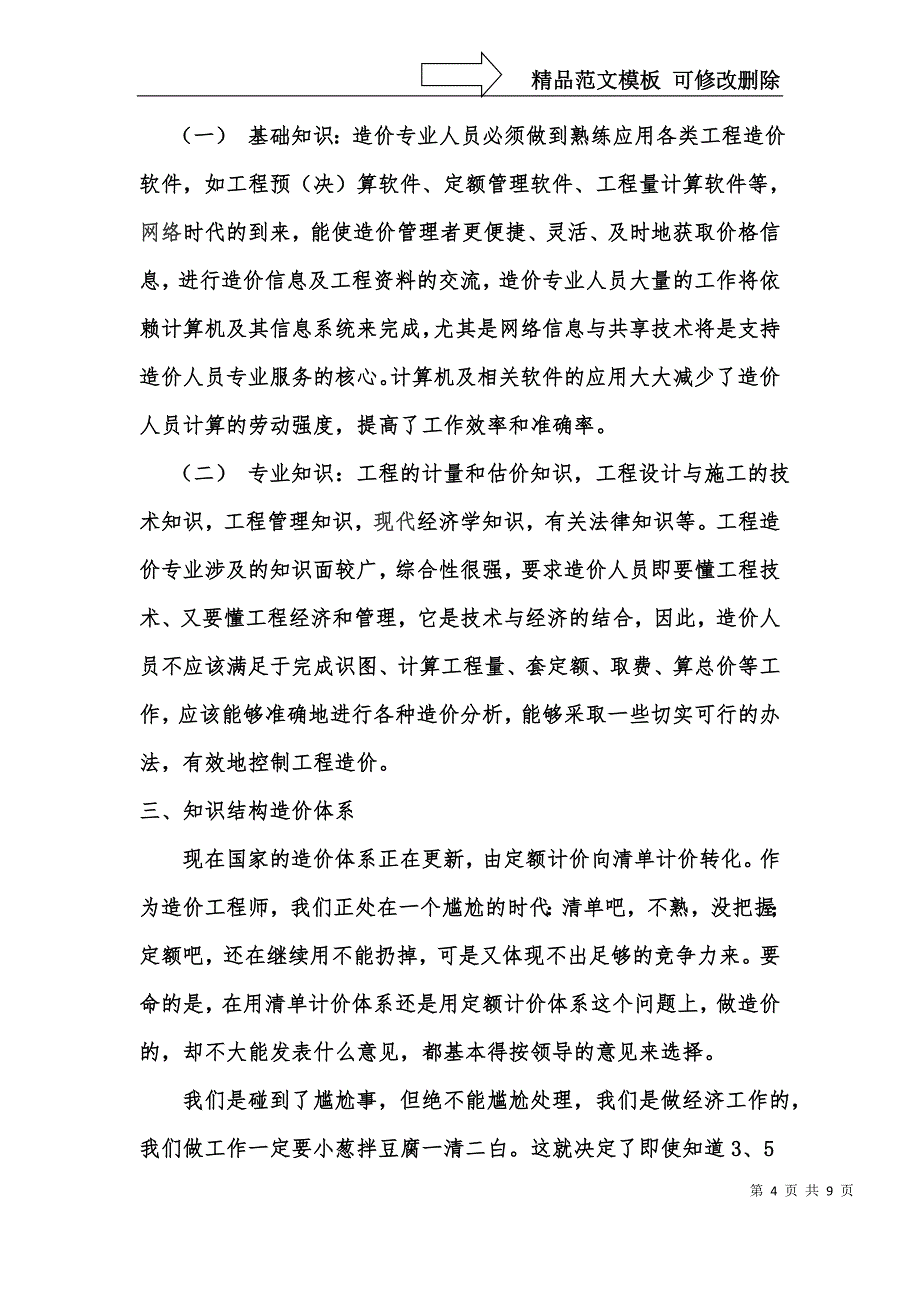 精品范文模板 可修改删除

（一） 基础知识：造价专业人员必须做到熟练应用各类工程造价软件，如工程预（决）算软件、定额管理软件、工程量计算软件等，网络时代的到来，能使造价管理者更便捷、灵活、及时地获取价格信息，进行造价信息及工程资料的交流，造价专业人员大量的工作将依赖计算机及其信息系统来完成，尤其是网络信息与共享技术将是支持造价人员专业服务的核心。计算机及相关软件的应用大大减少了造价人员计算的劳动强度，提高了工作效率和准确率。

（二） 专业知识：工程的计量和估价知识，工程设计与施工的技术知识，工程管理知识，现代经济学知识，有关法律知识等。工程造价专业涉及的知识面较广，综合性很强，要求造价人员即要懂工程技术、又要懂工程经济和管理，它是技术与经济的结合，因此，造价人员不应该满足于完成识图、计算工程量、套定额、取费、算总价等工作，应该能够准确地进行各种造价分析，能够采取一些切实可行的办法，有效地控制工程造价。

三、知识结构造价体系

现在国家的造价体系正在更新，由定额计价向清单计价转化。作为造价工程师，我们正处在一个尴尬的时代：清单吧，不熟，没把握；定额吧，还在继续用不能扔掉，可是又体现不出足够的竞争力来。要命的是，在用清单计价体系还是用定额计价体系这个问题上，做造价的，却不大能发表什么意见，都基本得按领导的意见来选择。

我们是碰到了尴尬事，但绝不能尴尬处理，我们是做经济工作的，我们做工作一定要小葱拌豆腐一清二白。这就决定了即使知道3、5

第 4 页 共 9 页